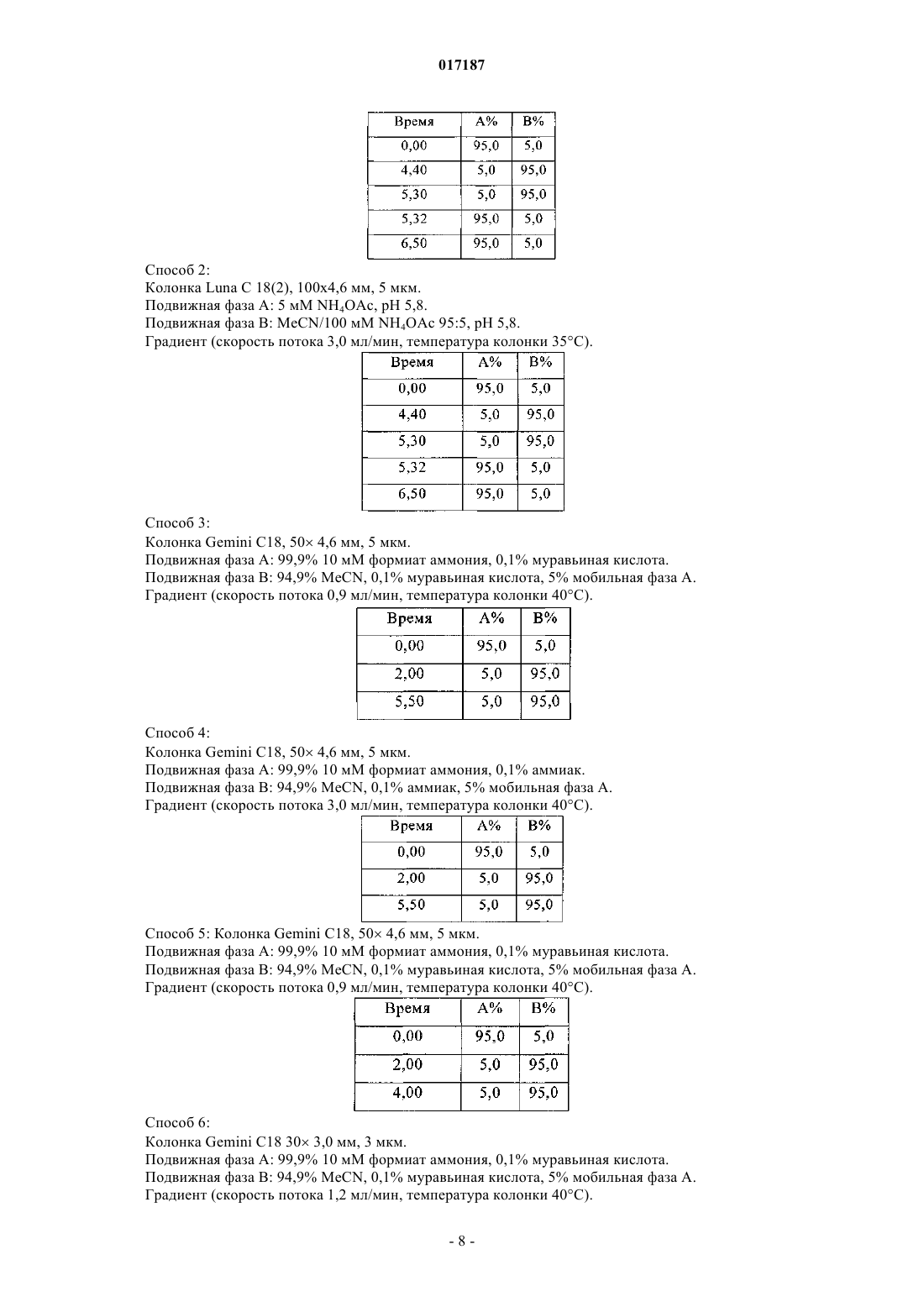 017187

| Время | A% | B% |
|---|---|---|
| 0,00 | 95,0 | 5,0 |
| 4,40 | 5,0 | 95,0 |
| 5,30 | 5,0 | 95,0 |
| 5,32 | 95,0 | 5,0 |
| 6,50 | 95,0 | 5,0 |

Способ 2:
Колонка Luna C 18(2), 100x4,6 мм, 5 мкм.
Подвижная фаза A: 5 мМ $NH_4OAc$, pH 5,8.
Подвижная фаза B: MeCN/100 мМ $NH_4OAc$ 95:5, pH 5,8.
Градиент (скорость потока 3,0 мл/мин, температура колонки 35°C).

| Время | A% | B% |
|---|---|---|
| 0,00 | 95,0 | 5,0 |
| 4,40 | 5,0 | 95,0 |
| 5,30 | 5,0 | 95,0 |
| 5,32 | 95,0 | 5,0 |
| 6,50 | 95,0 | 5,0 |

Способ 3:
Колонка Gemini C18, 50× 4,6 мм, 5 мкм.
Подвижная фаза A: 99,9% 10 мМ формиат аммония, 0,1% муравьиная кислота.
Подвижная фаза B: 94,9% MeCN, 0,1% муравьиная кислота, 5% мобильная фаза A.
Градиент (скорость потока 0,9 мл/мин, температура колонки 40°C).

| Время | A% | B% |
|---|---|---|
| 0,00 | 95,0 | 5,0 |
| 2,00 | 5,0 | 95,0 |
| 5,50 | 5,0 | 95,0 |

Способ 4:
Колонка Gemini C18, 50× 4,6 мм, 5 мкм.
Подвижная фаза A: 99,9% 10 мМ формиат аммония, 0,1% аммиак.
Подвижная фаза B: 94,9% MeCN, 0,1% аммиак, 5% мобильная фаза A.
Градиент (скорость потока 3,0 мл/мин, температура колонки 40°C).

| Время | A% | B% |
|---|---|---|
| 0,00 | 95,0 | 5,0 |
| 2,00 | 5,0 | 95,0 |
| 5,50 | 5,0 | 95,0 |

Способ 5: Колонка Gemini C18, 50× 4,6 мм, 5 мкм.
Подвижная фаза A: 99,9% 10 мМ формиат аммония, 0,1% муравьиная кислота.
Подвижная фаза B: 94,9% MeCN, 0,1% муравьиная кислота, 5% мобильная фаза A.
Градиент (скорость потока 0,9 мл/мин, температура колонки 40°C).

| Время | A% | B% |
|---|---|---|
| 0,00 | 95,0 | 5,0 |
| 2,00 | 5,0 | 95,0 |
| 4,00 | 5,0 | 95,0 |

Способ 6:
Колонка Gemini C18 30× 3,0 мм, 3 мкм.
Подвижная фаза A: 99,9% 10 мМ формиат аммония, 0,1% муравьиная кислота.
Подвижная фаза B: 94,9% MeCN, 0,1% муравьиная кислота, 5% мобильная фаза A.
Градиент (скорость потока 1,2 мл/мин, температура колонки 40°C).

- 8 -